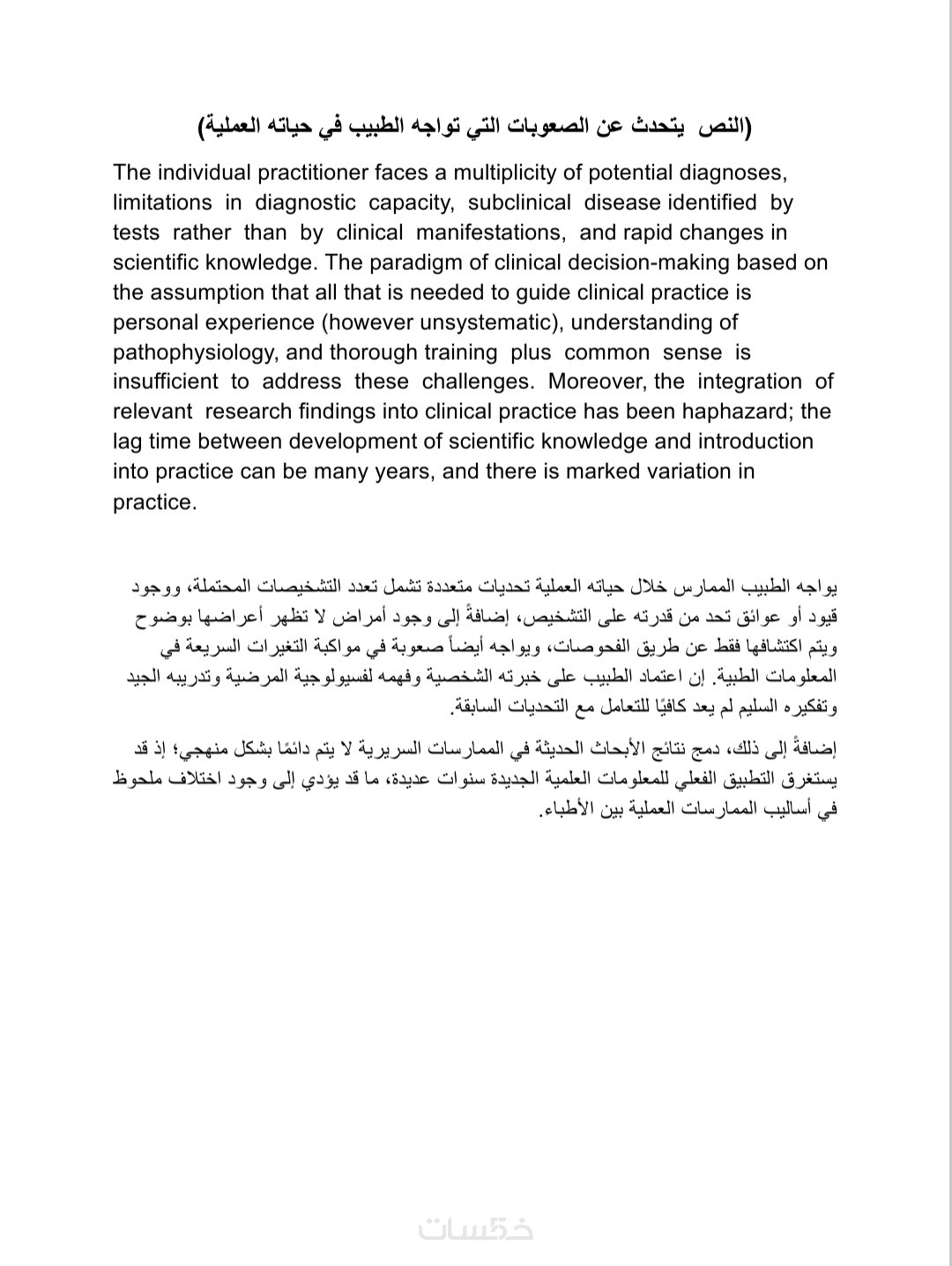 (النص يتحدث عن الصعوبات التي تواجه الطبيب في حياته العملية)

The individual practitioner faces a multiplicity of potential diagnoses, limitations in diagnostic capacity, subclinical disease identified by tests rather than by clinical manifestations, and rapid changes in scientific knowledge. The paradigm of clinical decision-making based on the assumption that all that is needed to guide clinical practice is personal experience (however unsystematic), understanding of pathophysiology, and thorough training plus common sense is insufficient to address these challenges. Moreover, the integration of relevant research findings into clinical practice has been haphazard; the lag time between development of scientific knowledge and introduction into practice can be many years, and there is marked variation in practice.

يواجه الطبيب الممارس خلال حياته العملية تحديات متعددة تشمل تعدد التشخيصات المحتملة، ووجود قيود أو عوائق تحد من قدرته على التشخيص، إضافةً إلى وجود أمراض لا تظهر أعراضها بوضوح ويتم اكتشافها فقط عن طريق الفحوصات، ويواجه أيضاً صعوبة في مواكبة التغيرات السريعة في المعلومات الطبية. إن اعتماد الطبيب على خبرته الشخصية وفهمه لفسيولوجية المرضية وتدريبه الجيد وتفكيره السليم لم يعد كافيًا للتعامل مع التحديات السابقة.

إضافةً إلى ذلك، دمج نتائج الأبحاث الحديثة في الممارسات السريرية لا يتم دائمًا بشكل منهجي؛ إذ قد يستغرق التطبيق الفعلي للمعلومات العلمية الجديدة سنوات عديدة، ما قد يؤدي إلى وجود اختلاف ملحوظ في أساليب الممارسات العملية بين الأطباء.

خمسات